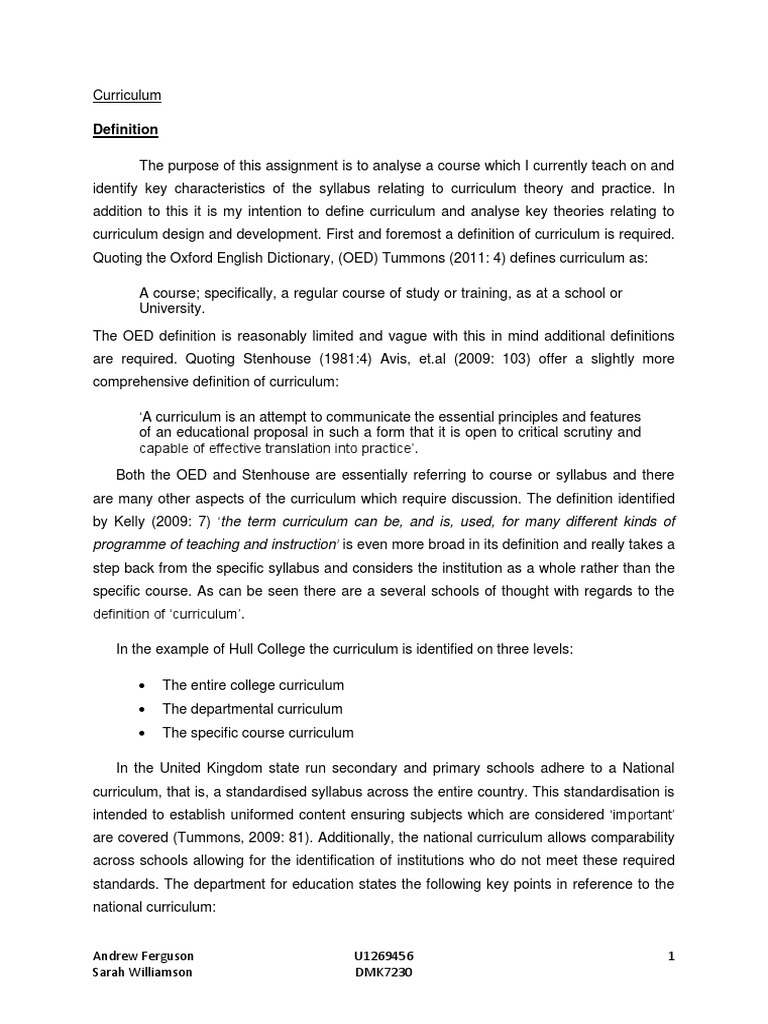 Curriculum

Definition

The purpose of this assignment is to analyse a course which I currently teach on and identify key characteristics of the syllabus relating to curriculum theory and practice. In addition to this it is my intention to define curriculum and analyse key theories relating to curriculum design and development. First and foremost a definition of curriculum is required. Quoting the Oxford English Dictionary, (OED) Tummons (2011: 4) defines curriculum as:

A course; specifically, a regular course of study or training, as at a school or University.

The OED definition is reasonably limited and vague with this in mind additional definitions are required. Quoting Stenhouse (1981:4) Avis, et.al (2009: 103) offer a slightly more comprehensive definition of curriculum:

'A curriculum is an attempt to communicate the essential principles and features of an educational proposal in such a form that it is open to critical scrutiny and capable of effective translation into practice'.

Both the OED and Stenhouse are essentially referring to course or syllabus and there are many other aspects of the curriculum which require discussion. The definition identified by Kelly (2009: 7) 'the term curriculum can be, and is, used, for many different kinds of programme of teaching and instruction' is even more broad in its definition and really takes a step back from the specific syllabus and considers the institution as a whole rather than the specific course. As can be seen there are a several schools of thought with regards to the definition of 'curriculum'.

In the example of Hull College the curriculum is identified on three levels:

• The entire college curriculum
• The departmental curriculum
• The specific course curriculum

In the United Kingdom state run secondary and primary schools adhere to a National curriculum, that is, a standardised syllabus across the entire country. This standardisation is intended to establish uniformed content ensuring subjects which are considered 'important' are covered (Tummons, 2009: 81). Additionally, the national curriculum allows comparability across schools allowing for the identification of institutions who do not meet these required standards. The department for education states the following key points in reference to the national curriculum:

Andrew Ferguson
Sarah Williamson

U1269456
DMK7230

1